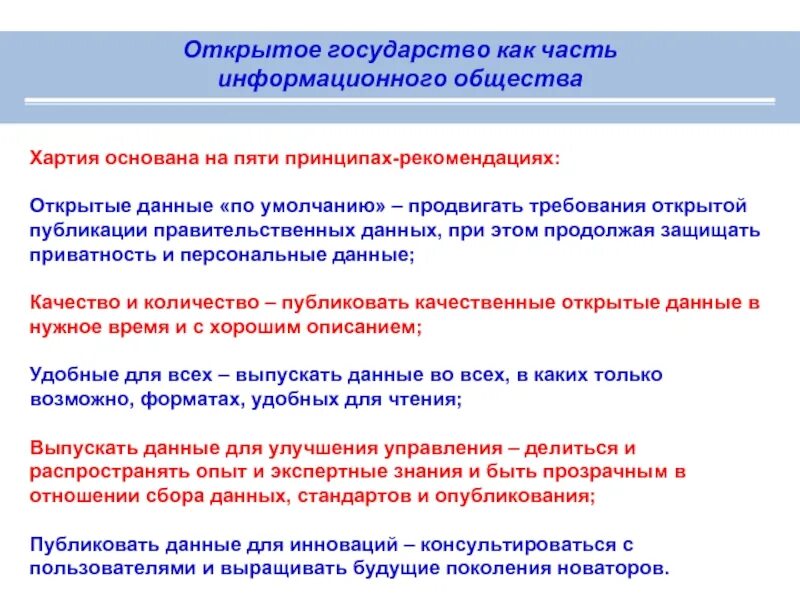 Открытое государство как часть информационного общества

Хартия основана на пяти принципах-рекомендациях:

Открытые данные «по умолчанию» – продвигать требования открытой публикации правительственных данных, при этом продолжая защищать приватность и персональные данные;

Качество и количество – публиковать качественные открытые данные в нужное время и с хорошим описанием;

Удобные для всех – выпускать данные во всех, в каких только возможно, форматах, удобных для чтения;

Выпускать данные для улучшения управления – делиться и распространять опыт и экспертные знания и быть прозрачным в отношении сбора данных, стандартов и опубликования;

Публиковать данные для инноваций – консультироваться с пользователями и выращивать будущие поколения новаторов.